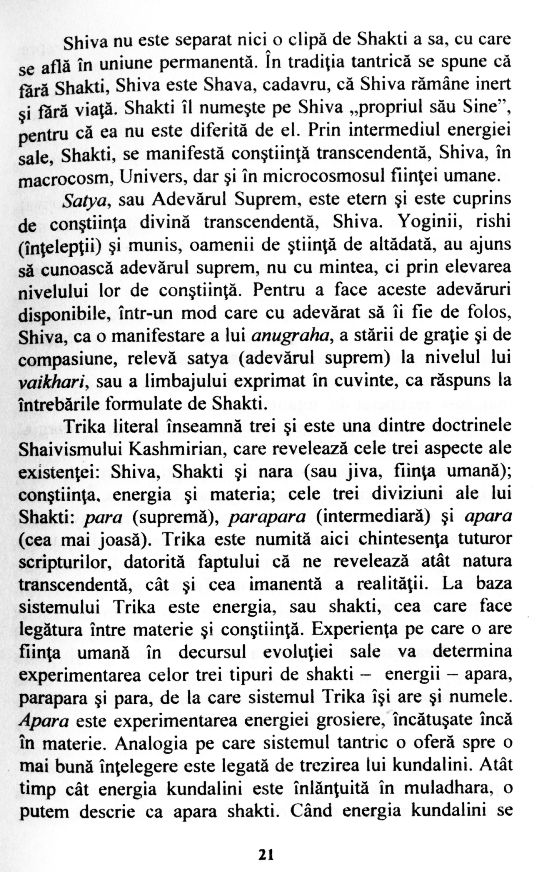 Shiva nu este separat nici o clipă de Shakti a sa, cu care se află în uniune permanentă. În tradiţia tantrică se spune că fără Shakti, Shiva este Shava, cadavru, că Shiva rămâne inert şi fără viaţă. Shakti îl numeşte pe Shiva „propriul său Sine", pentru că ea nu este diferită de el. Prin intermediul energiei sale, Shakti, se manifestă conştiinţă transcendentă, Shiva, în macrocosm, Univers, dar şi în microcosmosul fiinţei umane.

Satya, sau Adevărul Suprem, este etern şi este cuprins de conştiinţa divină transcendentă, Shiva. Yoginii, rishi (înţelepţii) şi munis, oamenii de ştiinţă de altădată, au ajuns să cunoască adevărul suprem, nu cu mintea, ci prin elevarea nivelului lor de conştiinţă. Pentru a face aceste adevăruri disponibile, într-un mod care cu adevărat să îi fie de folos, Shiva, ca o manifestare a lui anugraha, a stării de graţie şi de compasiune, relevă satya (adevărul suprem) la nivelul lui vaikhari, sau a limbajului exprimat în cuvinte, ca răspuns la întrebările formulate de Shakti.

Trika literal înseamnă trei şi este una dintre doctrinele Shaivismului Kashmirian, care revelează cele trei aspecte ale existenţei: Shiva, Shakti şi nara (sau jiva, fiinţa umană); conştiinţa, energia şi materia; cele trei diviziuni ale lui Shakti: para (supremă), parapara (intermediară) şi apara (cea mai joasă). Trika este numită aici chintesenţa tuturor scripturilor, datorită faptului că ne revelează atât natura transcendentă, cât şi cea imanentă a realităţii. La baza sistemului Trika este energia, sau shakti, cea care face legătura între materie şi conştiinţă. Experienţa pe care o are fiinţa umană în decursul evoluţiei sale va determina experimentarea celor trei tipuri de shakti – energii – apara, parapara şi para, de la care sistemul Trika îşi are şi numele. Apara este experimentarea energiei grosiere, încătuşate încă în materie. Analogia pe care sistemul tantric o oferă spre o mai bună înţelegere este legată de trezirea lui kundalini. Atât timp cât energia kundalini este înlănţuită în muladhara, o putem descrie ca apara shakti. Când energia kundalini se

21